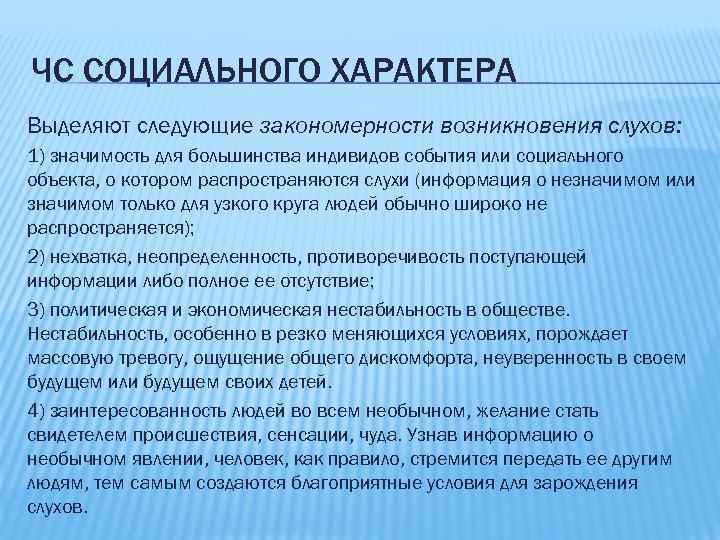 ЧС СОЦИАЛЬНОГО ХАРАКТЕРА

Выделяют следующие закономерности возникновения слухов:

1) значимость для большинства индивидов события или социального объекта, о котором распространяются слухи (информация о незначимом или значимом только для узкого круга людей обычно широко не распространяется);

2) нехватка, неопределенность, противоречивость поступающей информации либо полное ее отсутствие;

3) политическая и экономическая нестабильность в обществе. Нестабильность, особенно в резко меняющихся условиях, порождает массовую тревогу, ощущение общего дискомфорта, неуверенность в своем будущем или будущем своих детей.

4) заинтересованность людей во всем необычном, желание стать свидетелем происшествия, сенсации, чуда. Узнав информацию о необычном явлении, человек, как правило, стремится передать ее другим людям, тем самым создаются благоприятные условия для зарождения слухов.